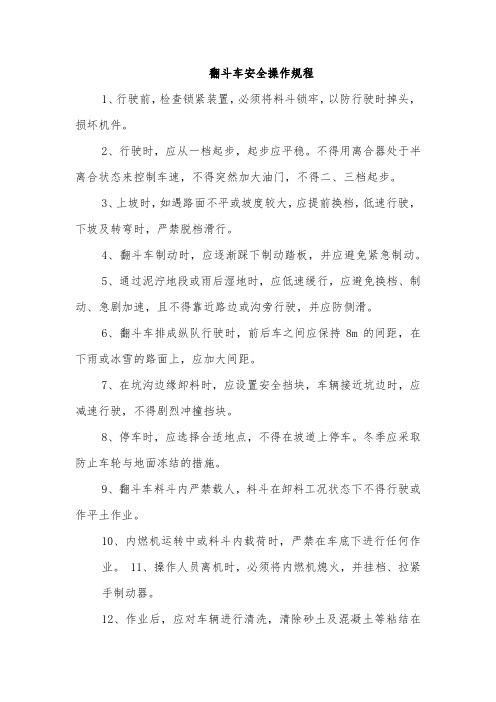 翻斗车安全操作规程

1、行驶前，检查锁紧装置，必须将料斗锁牢，以防行驶时掉头，损坏机件。

2、行驶时，应从一档起步，起步应平稳。不得用离合器处于半离合状态来控制车速，不得突然加大油门，不得二、三档起步。

3、上坡时，如遇路面不平或坡度较大，应提前换档，低速行驶，下坡及转弯时，严禁脱档滑行。

4、翻斗车制动时，应逐渐踩下制动踏板，并应避免紧急制动。

5、通过泥泞地段或雨后湿地时，应低速缓行，应避免换档、制动、急剧加速，且不得靠近路边或沟旁行驶，并应防侧滑。

6、翻斗车排成纵队行驶时，前后车之间应保持 8m 的间距，在下雨或冰雪的路面上，应加大间距。

7、在坑沟边缘卸料时，应设置安全挡块，车辆接近坑边时，应减速行驶，不得剧烈冲撞挡块。

8、停车时，应选择合适地点，不得在坡道上停车。冬季应采取防止车轮与地面冻结的措施。

9、翻斗车料斗内严禁载人，料斗在卸料工况状态下不得行驶或作平土作业。

10、内燃机运转中或料斗内载荷时，严禁在车底下进行任何作业。 11、操作人员离机时，必须将内燃机熄火，并挂档、拉紧手制动器。

12、作业后，应对车辆进行清洗，清除砂土及混凝土等粘结在